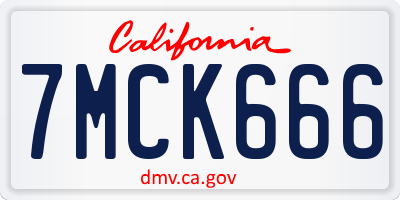 California

7MCK666

dmv.ca.gov